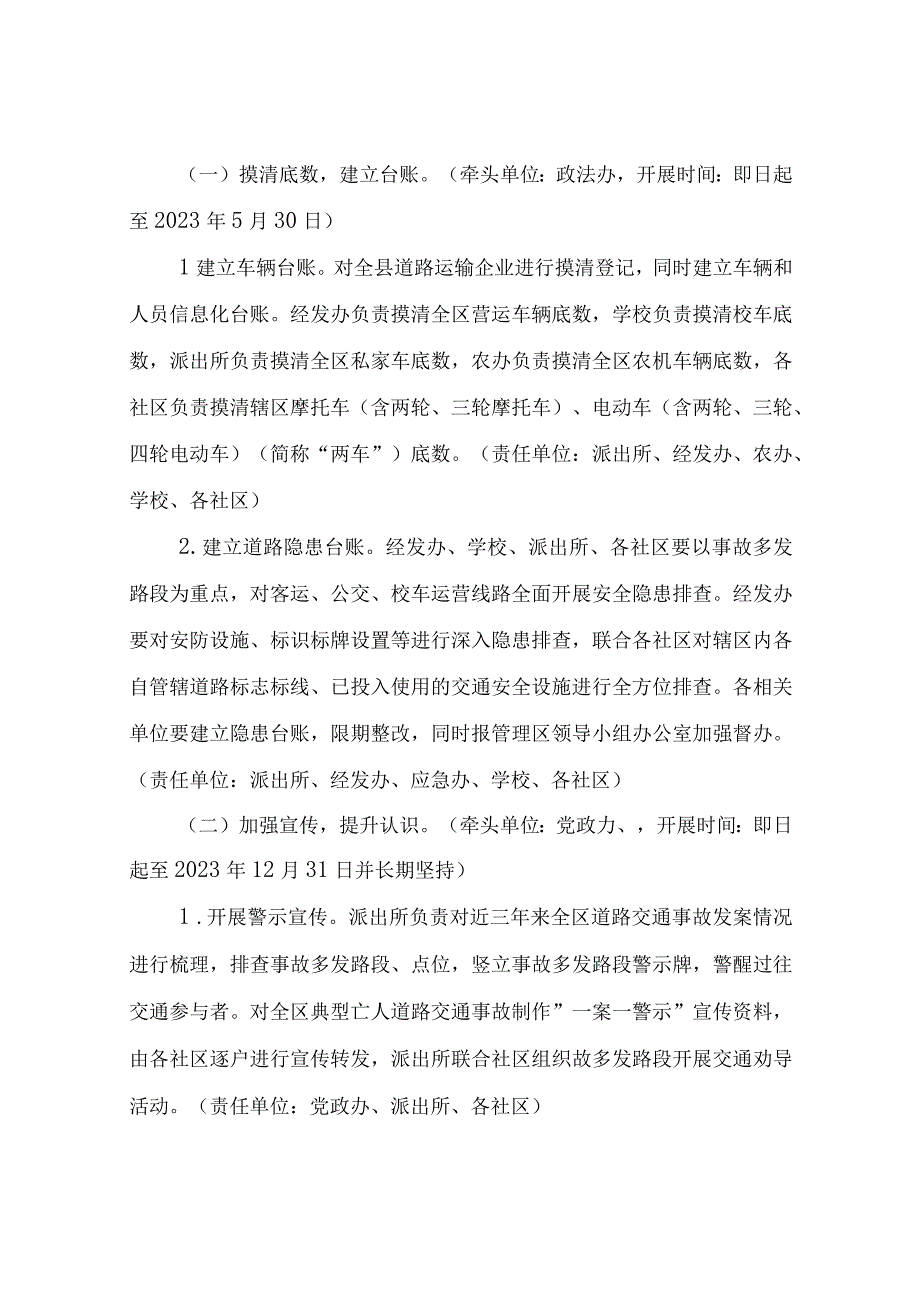 （一）摸清底数，建立台账。（牵头单位：政法办，开展时间：即日起至2023年5月30日）

1建立车辆台账。对全县道路运输企业进行摸清登记，同时建立车辆和人员信息化台账。经发办负责摸清全区营运车辆底数，学校负责摸清校车底数，派出所负责摸清全区私家车底数，农办负责摸清全区农机车辆底数，各社区负责摸清辖区摩托车（含两轮、三轮摩托车）、电动车（含两轮、三轮、四轮电动车）（简称“两车”）底数。（责任单位：派出所、经发办、农办、学校、各社区）

2.建立道路隐患台账。经发办、学校、派出所、各社区要以事故多发路段为重点，对客运、公交、校车运营线路全面开展安全隐患排查。经发办要对安防设施、标识标牌设置等进行深入隐患排查，联合各社区对辖区内各自管辖道路标志标线、已投入使用的交通安全设施进行全方位排查。各相关单位要建立隐患台账，限期整改，同时报管理区领导小组办公室加强督办。（责任单位：派出所、经发办、应急办、学校、各社区）

（二）加强宣传，提升认识。（牵头单位：党政力、，开展时间：即日起至2023年12月31日并长期坚持）

1.开展警示宣传。派出所负责对近三年来全区道路交通事故发案情况进行梳理，排查事故多发路段、点位，竖立事故多发路段警示牌，警醒过往交通参与者。对全区典型亡人道路交通事故制作”一案一警示”宣传资料，由各社区逐户进行宣传转发，派出所联合社区组织故多发路段开展交通劝导活动。（责任单位：党政办、派出所、各社区）